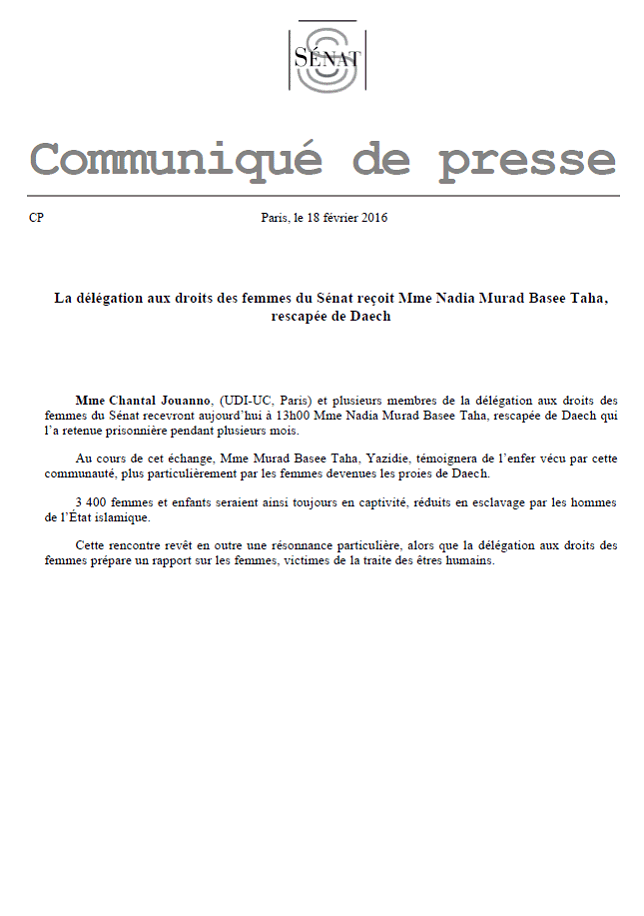 SÉNAT

Communiqué de presse

CP

Paris, le 18 février 2016

La délégation aux droits des femmes du Sénat reçoit Mme Nadia Murad Basee Taha, rescapée de Daech

Mme Chantal Jouanno, (UDI-UC, Paris) et plusieurs membres de la délégation aux droits des femmes du Sénat recevront aujourd'hui à 13h00 Mme Nadia Murad Basee Taha, rescapée de Daech qui l'a retenue prisonnière pendant plusieurs mois.

Au cours de cet échange, Mme Murad Basee Taha, Yazidie, témoignera de l'enfer vécu par cette communauté, plus particulièrement par les femmes devenues les proies de Daech.

3 400 femmes et enfants seraient ainsi toujours en captivité, réduits en esclavage par les hommes de l'État islamique.

Cette rencontre revêt en outre une résonnance particulière, alors que la délégation aux droits des femmes prépare un rapport sur les femmes, victimes de la traite des êtres humains.